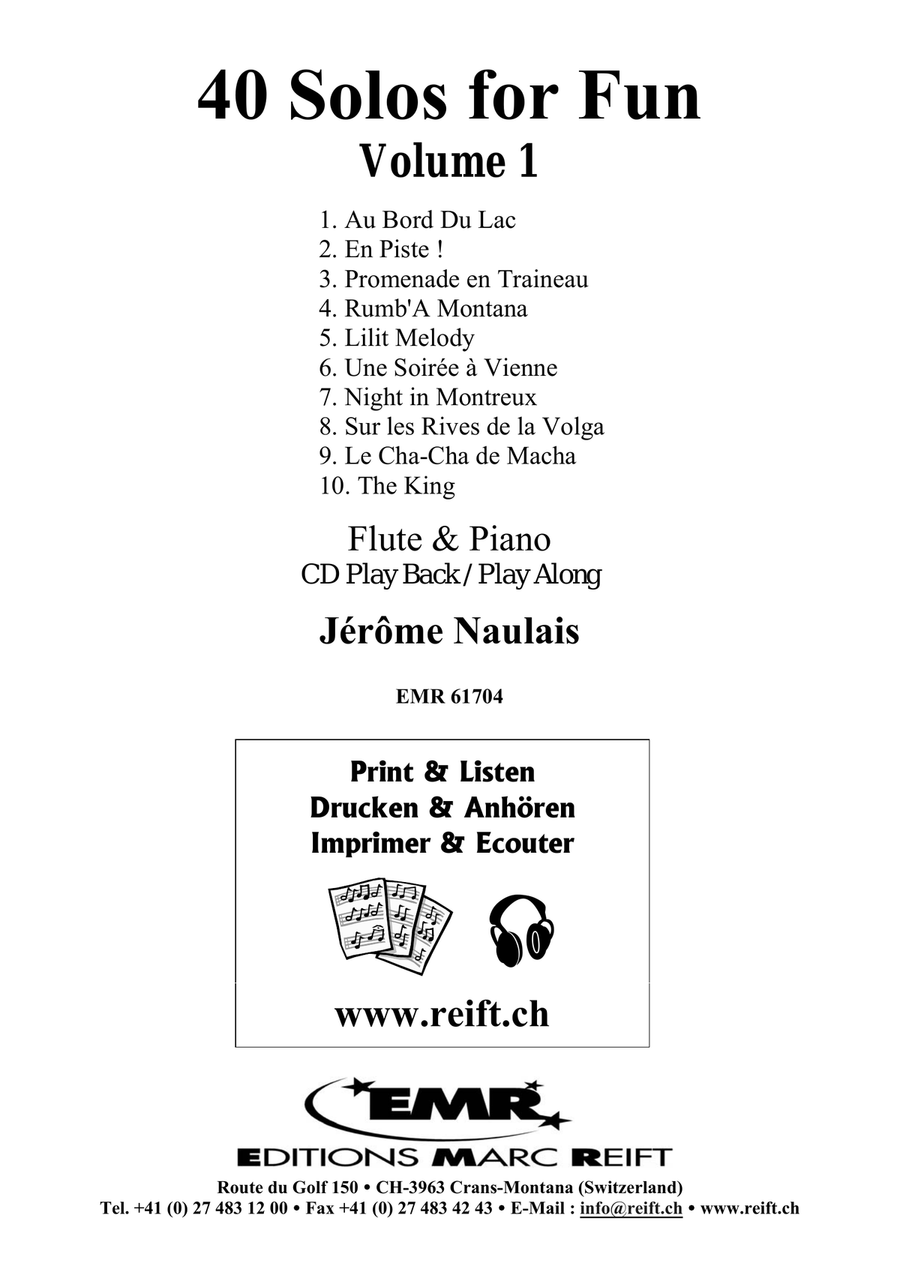 40 Solos for Fun
Volume 1

1. Au Bord Du Lac
2. En Piste !
3. Promenade en Traineau
4. Rumb'A Montana
5. Lilit Melody
6. Une Soirée à Vienne
7. Night in Montreux
8. Sur les Rives de la Volga
9. Le Cha-Cha de Macha
10. The King

Flute & Piano
CD Play Back / Play Along

Jérôme Naulais

EMR 61704

Print & Listen
Drucken & Anhören
Imprimer & Ecouter

www.reift.ch

EMR
EDITIONS MARC REIFT

Route du Golf 150 • CH-3963 Crans-Montana (Switzerland)
Tel. +41 (0) 27 483 12 00 • Fax +41 (0) 27 483 42 43 • E-Mail : info@reift.ch • www.reift.ch